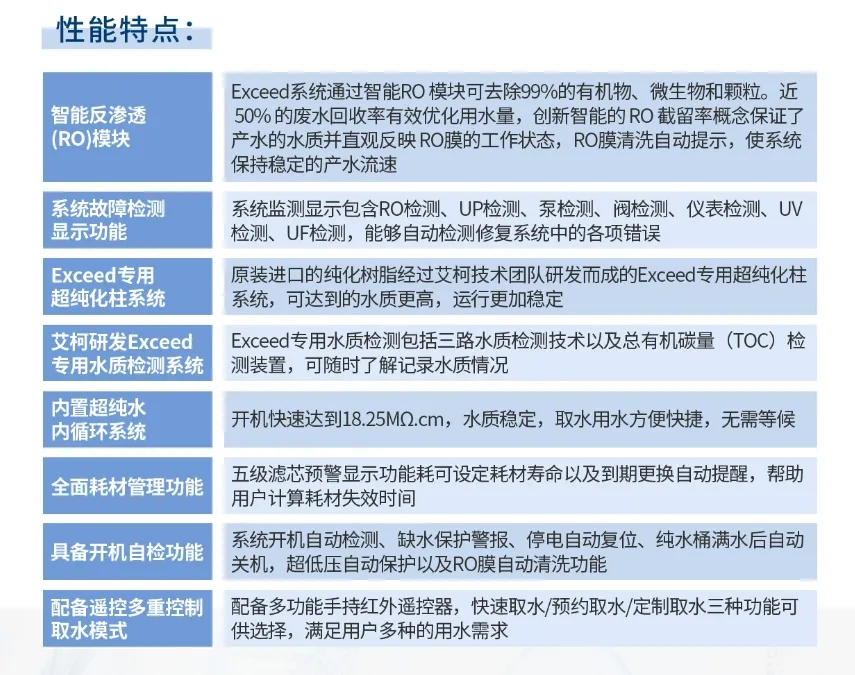 性能特点：

| | |
|---|---|
| 智能反渗透(RO)模块 | Exceed系统通过智能RO 模块可去除99%的有机物、微生物和颗粒。近50% 的废水回收率有效优化用水量，创新智能的 RO 截留率概念保证了产水的水质并直观反映 RO膜的工作状态，RO膜清洗自动提示，使系统保持稳定的产水流速 |
| 系统故障检测显示功能 | 系统监测显示包含RO检测、UP检测、泵检测、阀检测、仪表检测、UV检测、UF检测，能够自动检测修复系统中的各项错误 |
| Exceed专用超纯化柱系统 | 原装进口的纯化树脂经过艾柯技术团队研发而成的Exceed专用超纯化柱系统，可达到的水质更高，运行更加稳定 |
| 艾柯研发Exceed专用水质检测系统 | Exceed专用水质检测包括三路水质检测技术以及总有机碳量（TOC）检测装置，可随时了解记录水质情况 |
| 内置超纯水内循环系统 | 开机快速达到18.25MΩ.cm，水质稳定，取水用水方便快捷，无需等候 |
| 全面耗材管理功能 | 五级滤芯预警显示功能耗可设定耗材寿命以及到期更换自动提醒，帮助用户计算耗材失效时间 |
| 具备开机自检功能 | 系统开机自动检测、缺水保护警报、停电自动复位、纯水桶满水后自动关机，超低压自动保护以及RO膜自动清洗功能 |
| 配备遥控多重控制取水模式 | 配备多功能手持红外遥控器，快速取水/预约取水/定制取水三种功能可供选择，满足用户多种的用水需求 |